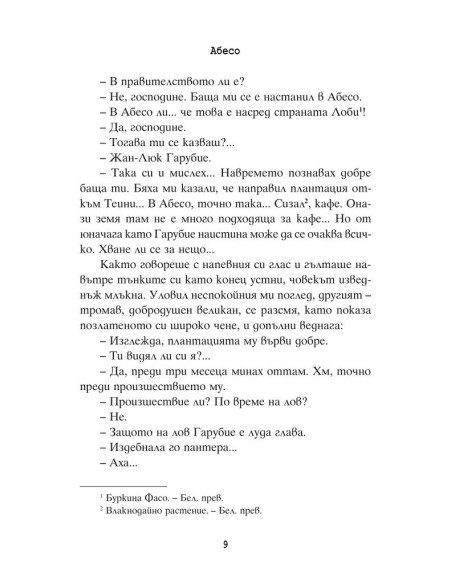 Абесо

– В правителството ли е?

– Не, господине. Баща ми се е настанил в Абесо.

– В Абесо ли... че това е насред страната Лоби$^1$!

– Да, господине.

– Тогава ти се казваш?...

– Жан-Люк Гарубие.

– Така си и мислех... Навремето познавах добре баща ти. Бяха ми казали, че направил плантация откъм Теини... В Абесо, точно така... Сизал$^2$, кафе. Онази земя там не е много подходяща за кафе... Но от юначага като Гарубие наистина може да се очаква всичко. Хване ли се за нещо...

Както говореше с напевния си глас и гълташе навътре тънките си като конец устни, човекът изведнъж млъкна. Уловил неспокойния ми поглед, другият – тромав, добродушен великан, се разсмя, като показа позлатеното си широко чене, и допълни веднага:

– Изглежда, плантацията му върви добре.

– Ти видял ли си я?...

– Да, преди три месеца минах оттам. Хм, точно преди произшествието му.

– Произшествие ли? По време на лов?

– Не.

– Защото на лов Гарубие е луда глава.

– Издебнала го пантера...

– Аха...

$^1$ Буркина Фасо. – Бел. прев.

$^2$ Влакнодайно растение. – Бел. прев.

9